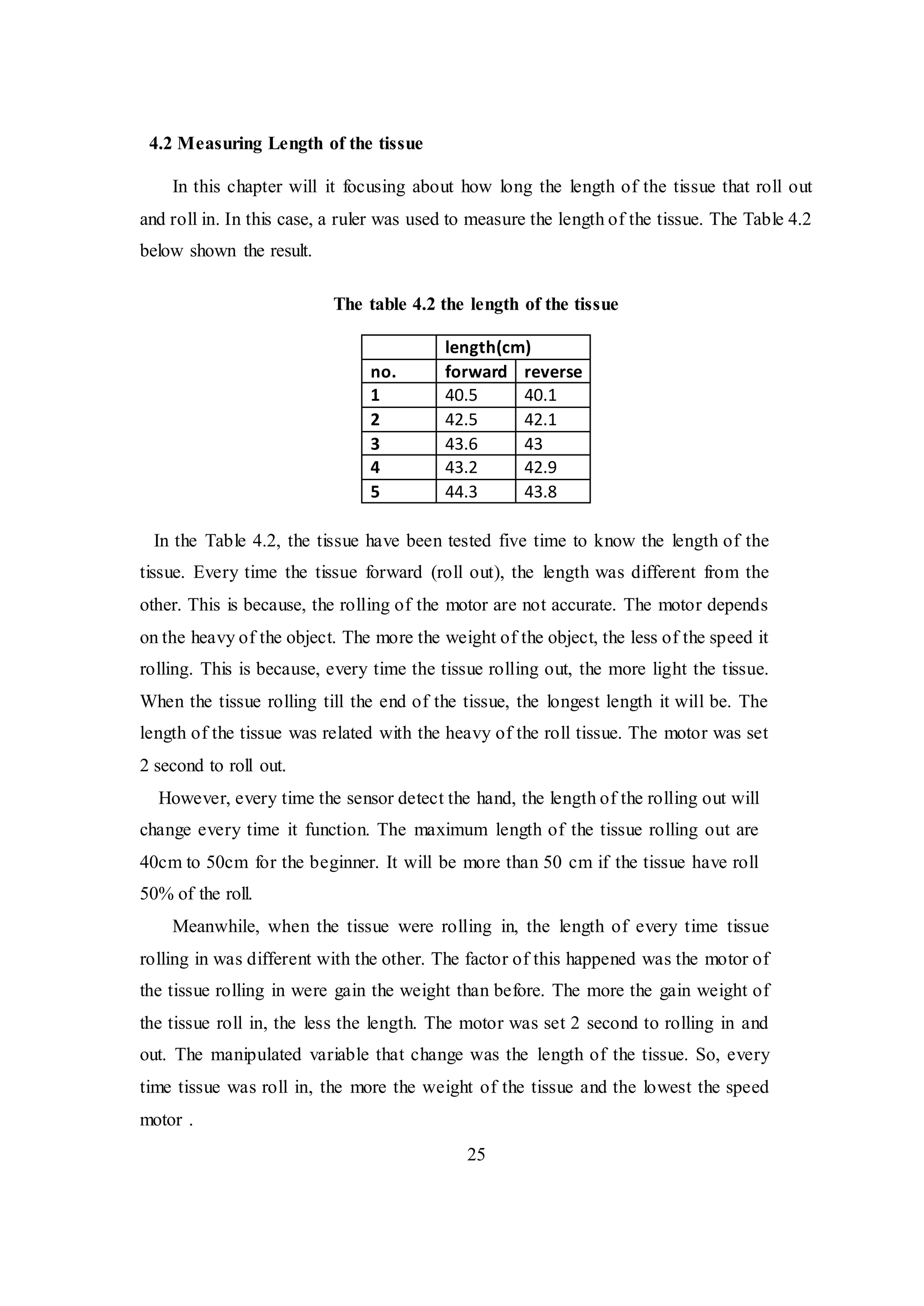 4.2 Measuring Length of the tissue

In this chapter will it focusing about how long the length of the tissue that roll out and roll in. In this case, a ruler was used to measure the length of the tissue. The Table 4.2 below shown the result.

The table 4.2 the length of the tissue

| | length(cm) | |
|---|---|---|
| no. | forward | reverse |
| 1 | 40.5 | 40.1 |
| 2 | 42.5 | 42.1 |
| 3 | 43.6 | 43 |
| 4 | 43.2 | 42.9 |
| 5 | 44.3 | 43.8 |

In the Table 4.2, the tissue have been tested five time to know the length of the tissue. Every time the tissue forward (roll out), the length was different from the other. This is because, the rolling of the motor are not accurate. The motor depends on the heavy of the object. The more the weight of the object, the less of the speed it rolling. This is because, every time the tissue rolling out, the more light the tissue. When the tissue rolling till the end of the tissue, the longest length it will be. The length of the tissue was related with the heavy of the roll tissue. The motor was set 2 second to roll out.

However, every time the sensor detect the hand, the length of the rolling out will change every time it function. The maximum length of the tissue rolling out are 40cm to 50cm for the beginner. It will be more than 50 cm if the tissue have roll 50% of the roll.

Meanwhile, when the tissue were rolling in, the length of every time tissue rolling in was different with the other. The factor of this happened was the motor of the tissue rolling in were gain the weight than before. The more the gain weight of the tissue roll in, the less the length. The motor was set 2 second to rolling in and out. The manipulated variable that change was the length of the tissue. So, every time tissue was roll in, the more the weight of the tissue and the lowest the speed motor .

25